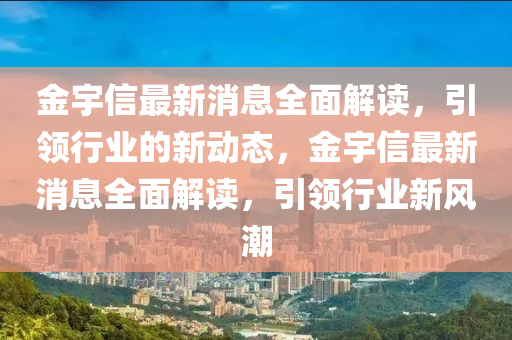 金宇信最新消息全面解读，引领行业的新动态，金宇信最新消息全面解读，引领行业新风潮